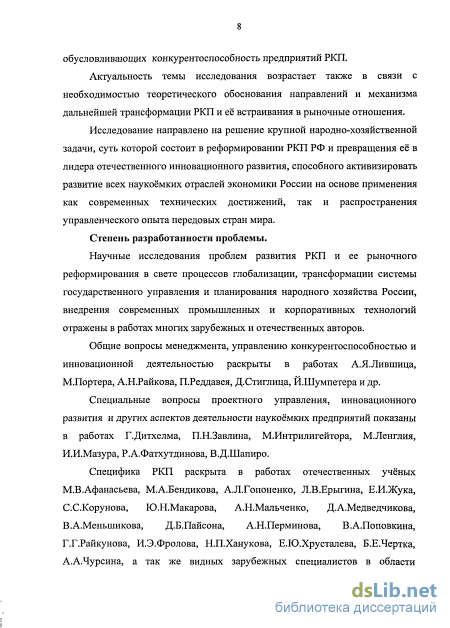 8

обусловливающих конкурентоспособность предприятий РКП.

Актуальность темы исследования возрастает также в связи с необходимостью теоретического обоснования направлений и механизма дальнейшей трансформации РКП и её встраивания в рыночные отношения.

Исследование направлено на решение крупной народно-хозяйственной задачи, суть которой состоит в реформировании РКП РФ и превращения её в лидера отечественного инновационного развития, способного активизировать развитие всех наукоёмких отраслей экономики России на основе применения как современных технических достижений, так и распространения управленческого опыта передовых стран мира.

Степень разработанности проблемы.

Научные исследования проблем развития РКП и ее рыночного реформирования в свете процессов глобализации, трансформации системы государственного управления и планирования народного хозяйства России, внедрения современных промышленных и корпоративных технологий отражены в работах многих зарубежных и отечественных авторов.

Общие вопросы менеджмента, управлению конкурентоспособностью и инновационной деятельностью раскрыты в работах А.Я.Лившица, М.Портера, А.Н.Райкова, П.Реддавея, Д.Стиглица, Й.Шумпетера и др.

Специальные вопросы проектного управления, инновационного развития и других аспектов деятельности наукоёмких предприятий показаны в работах Г.Дитхелма, П.Н.Завлина, М.Интрилигейтора, М.Ленглия, И.И.Мазура, Р.А.Фатхутдинова, В.Д.Шапиро.

Специфика РКП раскрыта в работах отечественных учёных М.В.Афанасьева, М.А.Бендикова, А.Л.Гопоненко, Л.В.Ерыгина, Е.И.Жука, С.С.Корунова, Ю.Н.Макарова, А.Н.Мальченко, Д.А.Медведчикова, В.А.Меньшикова, Д.Б.Пайсона, А.Н.Перминова, В.А.Поповкина, Г.Г.Райкунова, И.Э.Фролова, Н.П.Ханукова, Е.Ю.Хрусталева, Б.Е.Чертка, А.А.Чурсина, а так же видных зарубежных специалистов в области

dsLib.net
библиотека диссертаций